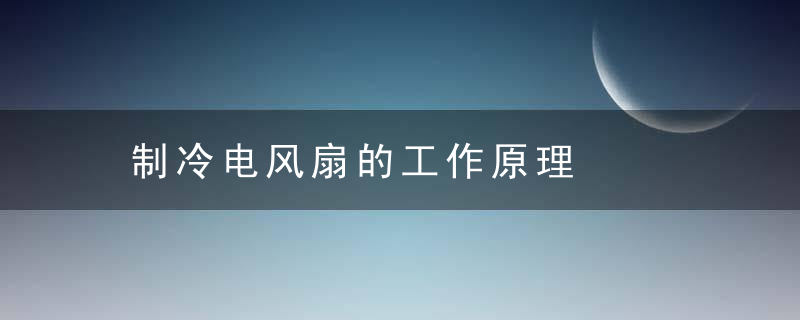 制冷电风扇的工作原理